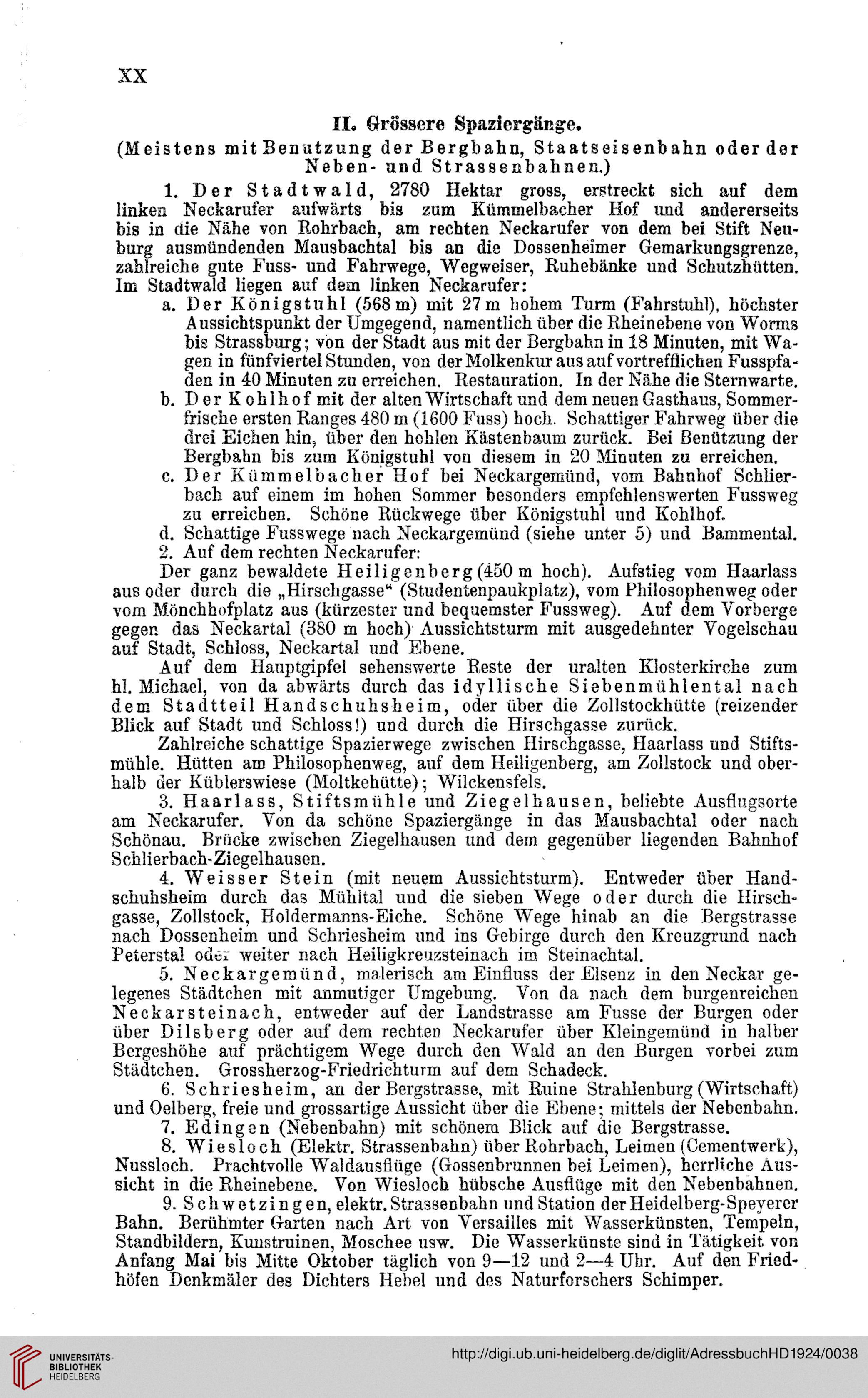 XX

II. Grössere Spaziergänge.

(Meistens mit Benutzung der Bergbahn, Staatseisenbahn oder der Neben- und Strassenbahnen.)

1. Der Stadtwald, 2780 Hektar gross, erstreckt sich auf dem linken Neckarufer aufwärts bis zum Kümmelbacher Hof und andererseits bis in die Nähe von Rohrbach, am rechten Neckarufer von dem bei Stift Neuburg ausmündenden Mausbachtal bis an die Dossenheimer Gemarkungsgrenze, zahlreiche gute Fuss- und Fahrwege, Wegweiser, Ruhebänke und Schutzhütten. Im Stadtwald liegen auf dem linken Neckarufer:

a. Der Königstuhl (568 m) mit 27 m hohem Turm (Fahrstuhl), höchster Aussichtspunkt der Umgegend, namentlich über die Rheinebene von Worms bis Strassburg; von der Stadt aus mit der Bergbahn in 18 Minuten, mit Wagen in fünfviertel Stunden, von der Molkenkur aus auf vortrefflichen Fusspfaden in 40 Minuten zu erreichen. Restauration. In der Nähe die Sternwarte.

b. Der Kohlhof mit der alten Wirtschaft und dem neuen Gasthaus, Sommerfrische ersten Ranges 480 m (1600 Fuss) hoch. Schattiger Fahrweg über die drei Eichen hin, über den hohlen Kästenbaum zurück. Bei Benützung der Bergbahn bis zum Königstuhl von diesem in 20 Minuten zu erreichen.

c. Der Kümmelbacher Hof bei Neckargemünd, vom Bahnhof Schlierbach auf einem im hohen Sommer besonders empfehlenswerten Fussweg zu erreichen. Schöne Rückwege über Königstuhl und Kohlhof.

d. Schattige Fusswege nach Neckargemünd (siehe unter 5) und Bammental.

2. Auf dem rechten Neckarufer:

Der ganz bewaldete Heiligenberg (450 m hoch). Aufstieg vom Haarlass aus oder durch die „Hirschgasse“ (Studentenpaukplatz), vom Philosophenweg oder vom Mönchhofplatz aus (kürzester und bequemster Fussweg). Auf dem Vorberge gegen das Neckartal (380 m hoch) Aussichtsturm mit ausgedehnter Vogelschau auf Stadt, Schloss, Neckartal und Ebene.

Auf dem Hauptgipfel sehenswerte Reste der uralten Klosterkirche zum hl. Michael, von da abwärts durch das idyllische Siebenmühlental nach dem Stadtteil Handschuhsheim, oder über die Zollstockhütte (reizender Blick auf Stadt und Schloss!) und durch die Hirschgasse zurück.

Zahlreiche schattige Spazierwege zwischen Hirschgasse, Haarlass und Stiftsmühle. Hütten am Philosophenweg, auf dem Heiligenberg, am Zollstock und oberhalb der Küblerswiese (Moltkehütte); Wilckensfels.

3. Haarlass, Stiftsmühle und Ziegelhausen, beliebte Ausflugsorte am Neckarufer. Von da schöne Spaziergänge in das Mausbachtal oder nach Schönau. Brücke zwischen Ziegelhausen und dem gegenüber liegenden Bahnhof Schlierbach-Ziegelhausen.

4. Weisser Stein (mit neuem Aussichtsturm). Entweder über Handschuhsheim durch das Mühltal und die sieben Wege oder durch die Hirschgasse, Zollstock, Holdermanns-Eiche. Schöne Wege hinab an die Bergstrasse nach Dossenheim und Schriesheim und ins Gebirge durch den Kreuzgrund nach Peterstal oder weiter nach Heiligkreuzsteinach im Steinachtal.

5. Neckargemünd, malerisch am Einfluss der Elsenz in den Neckar gelegenes Städtchen mit anmutiger Umgebung. Von da nach dem burgenreichen Neckarsteinach, entweder auf der Landstrasse am Fusse der Burgen oder über Dilsberg oder auf dem rechten Neckarufer über Kleingemünd in halber Bergeshöhe auf prächtigem Wege durch den Wald an den Burgen vorbei zum Städtchen. Grossherzog-Friedrichturm auf dem Schadeck.

6. Schriesheim, an der Bergstrasse, mit Ruine Strahlenburg (Wirtschaft) und Oelberg, freie und grossartige Aussicht über die Ebene; mittels der Nebenbahn.

7. Edingen (Nebenbahn) mit schönem Blick auf die Bergstrasse.

8. Wiesloch (Elektr. Strassenbahn) über Rohrbach, Leimen (Cementwerk), Nussloch. Prachtvolle Waldausflüge (Gossenbrunnen bei Leimen), herrliche Aussicht in die Rheinebene. Von Wiesloch hübsche Ausflüge mit den Nebenbahnen.

9. Schwetzingen, elektr. Strassenbahn und Station der Heidelberg-Speyerer Bahn. Berühmter Garten nach Art von Versailles mit Wasserkünsten, Tempeln, Standbildern, Kunstruinen, Moschee usw. Die Wasserkünste sind in Tätigkeit von Anfang Mai bis Mitte Oktober täglich von 9—12 und 2—4 Uhr. Auf den Friedhöfen Denkmäler des Dichters Hebel und des Naturforschers Schimper.

UNIVERSITÄTS-BIBLIOTHEK HEIDELBERG

http://digi.ub.uni-heidelberg.de/diglit/AdressbuchHD1924/0038